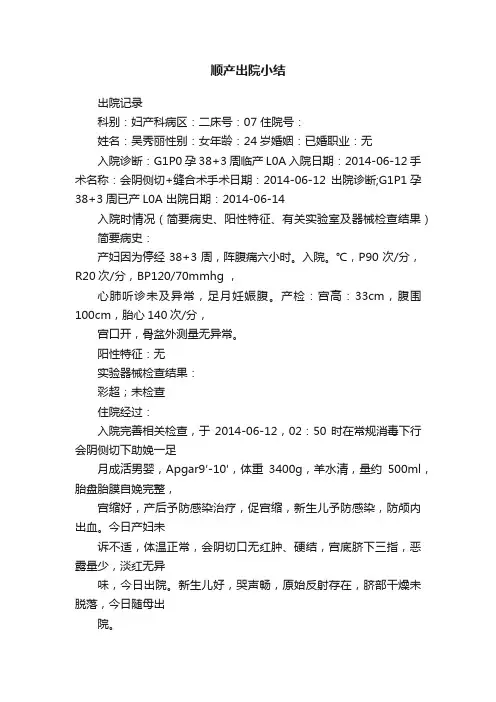 顺产出院小结

出院记录

科别：妇产科病区：二床号：07 住院号：

姓名：吴秀丽性别：女年龄：24 岁婚姻：已婚职业：无

入院诊断：G1P0 孕 38+3 周临产 L0A 入院日期：2014-06-12 手术名称：会阴侧切+缝合术手术日期：2014-06-12 出院诊断;G1P1 孕 38+3 周已产 L0A 出院日期：2014-06-14

入院时情况（简要病史、阳性特征、有关实验室及器械检查结果）

简要病史：

产妇因为停经 38+3 周，阵腹痛六小时。入院。℃，P90 次/分，R20 次/分，BP120/70mmhg ，

心肺听诊未及异常，足月妊娠腹。产检：宫高：33cm，腹围 100cm，胎心 140 次/分，

宫口开，骨盆外测量无异常。

阳性特征：无

实验器械检查结果：

彩超；未检查

住院经过：

入院完善相关检查，于 2014-06-12，02：50 时在常规消毒下行会阴侧切下助娩一足

月成活男婴，Apgar9'-10'，体重 3400g，羊水清，量约 500ml，胎盘胎膜自娩完整，

宫缩好，产后予防感染治疗，促宫缩，新生儿予防感染，防颅内出血。今日产妇未

诉不适，体温正常，会阴切口无红肿、硬结，宫底脐下三指，恶露量少，淡红无异

味，今日出院。新生儿好，哭声畅，原始反射存在，脐部干燥未脱落，今日随母出

院。